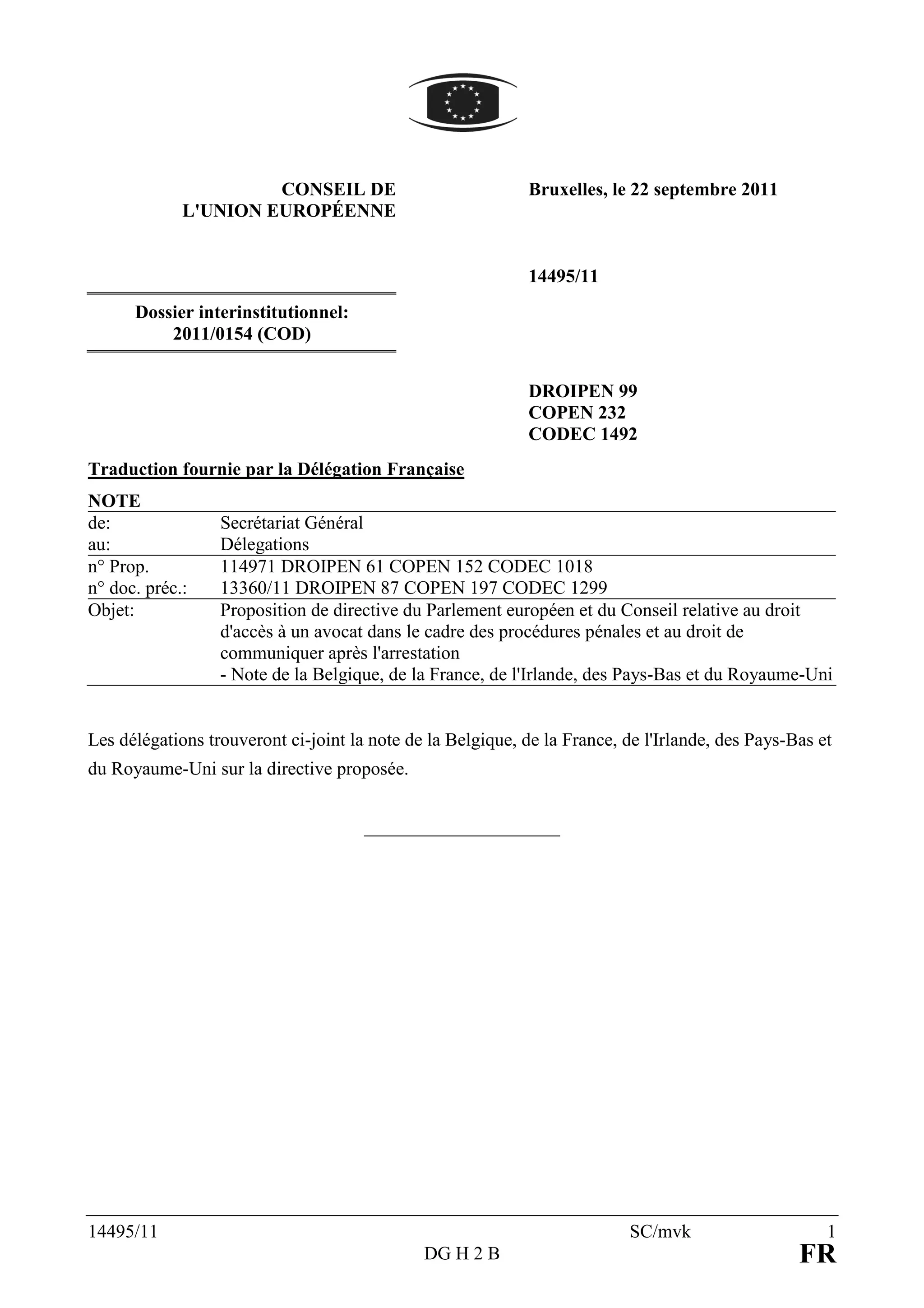 CONSEIL DE L'UNION EUROPÉENNE

Bruxelles, le 22 septembre 2011

14495/11

Dossier interinstitutionnel: 2011/0154 (COD)

DROIPEN 99
COPEN 232
CODEC 1492

Traduction fournie par la Délégation Française

NOTE

| | |
|---|---|
| de: | Secrétariat Général |
| au: | Délegations |
| n° Prop. | 114971 DROIPEN 61 COPEN 152 CODEC 1018 |
| n° doc. préc.: | 13360/11 DROIPEN 87 COPEN 197 CODEC 1299 |
| Objet: | Proposition de directive du Parlement européen et du Conseil relative au droit d'accès à un avocat dans le cadre des procédures pénales et au droit de communiquer après l'arrestation - Note de la Belgique, de la France, de l'Irlande, des Pays-Bas et du Royaume-Uni |

Les délégations trouveront ci-joint la note de la Belgique, de la France, de l'Irlande, des Pays-Bas et du Royaume-Uni sur la directive proposée.

14495/11 SC/mvk 1
DG H 2 B FR